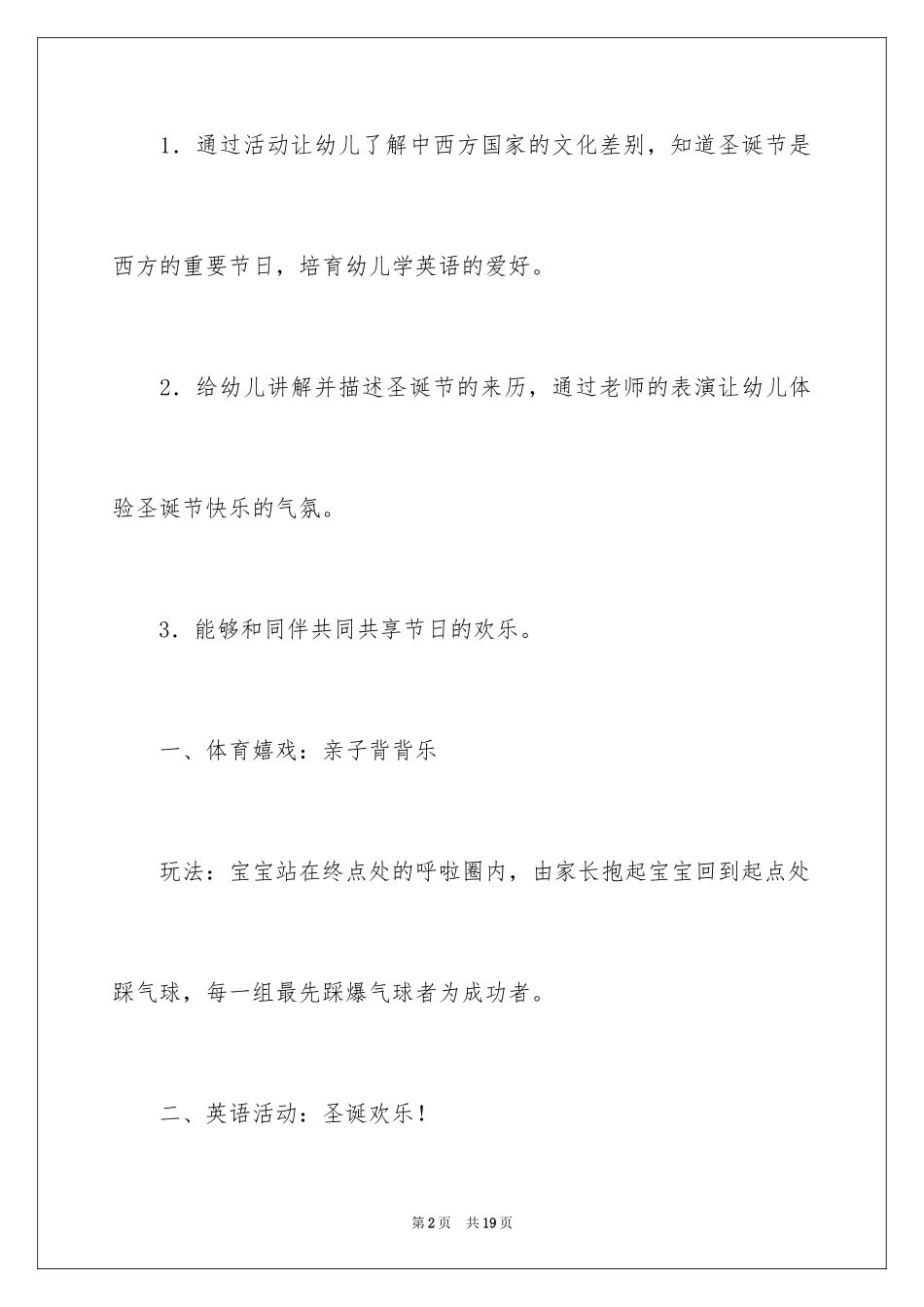 1．通过活动让幼儿了解中西方国家的文化差别，知道圣诞节是西方的重要节日，培育幼儿学英语的爱好。

2．给幼儿讲解并描述圣诞节的来历，通过老师的表演让幼儿体验圣诞节快乐的气氛。

3．能够和同伴共同共享节日的欢乐。

一、体育嬉戏：亲子背背乐

玩法：宝宝站在终点处的呼啦圈内，由家长抱起宝宝回到起点处踩气球，每一组最先踩爆气球者为成功者。

二、英语活动：圣诞欢乐！

第2页　共19页